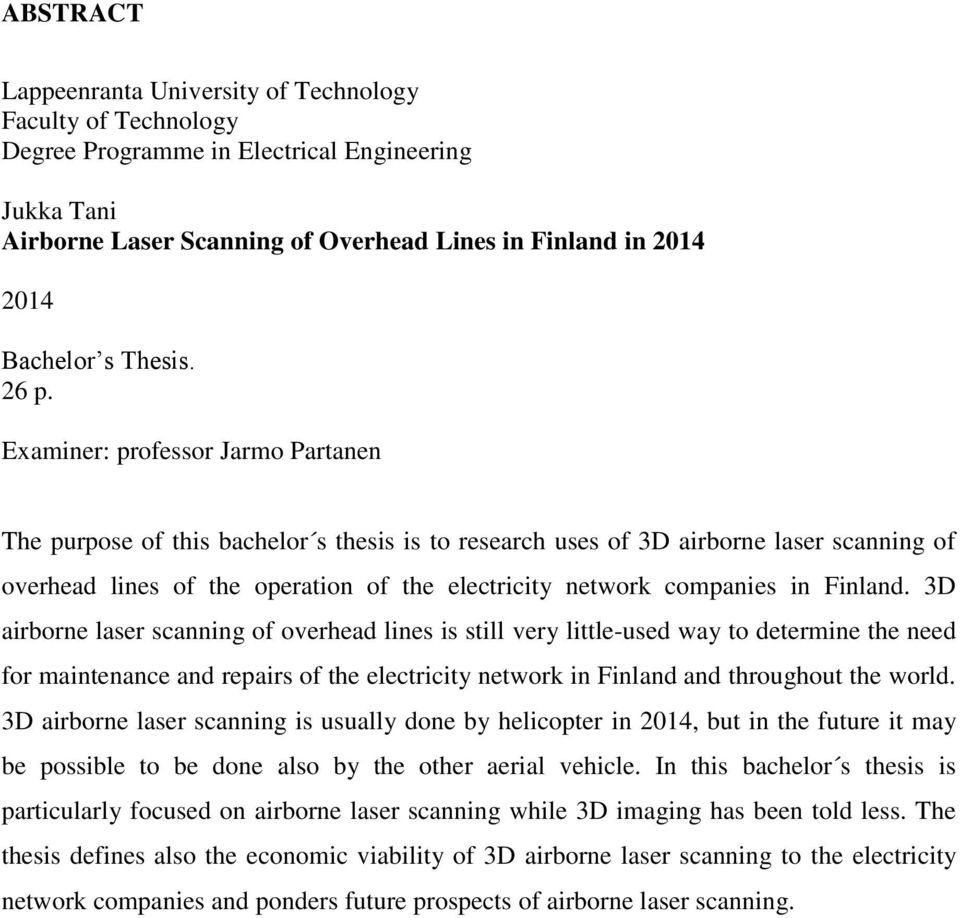 ABSTRACT

Lappeenranta University of Technology
Faculty of Technology
Degree Programme in Electrical Engineering

Jukka Tani
Airborne Laser Scanning of Overhead Lines in Finland in 2014

2014

Bachelor’s Thesis.
26 p.

Examiner: professor Jarmo Partanen

The purpose of this bachelor´s thesis is to research uses of 3D airborne laser scanning of overhead lines of the operation of the electricity network companies in Finland. 3D airborne laser scanning of overhead lines is still very little-used way to determine the need for maintenance and repairs of the electricity network in Finland and throughout the world. 3D airborne laser scanning is usually done by helicopter in 2014, but in the future it may be possible to be done also by the other aerial vehicle. In this bachelor´s thesis is particularly focused on airborne laser scanning while 3D imaging has been told less. The thesis defines also the economic viability of 3D airborne laser scanning to the electricity network companies and ponders future prospects of airborne laser scanning.